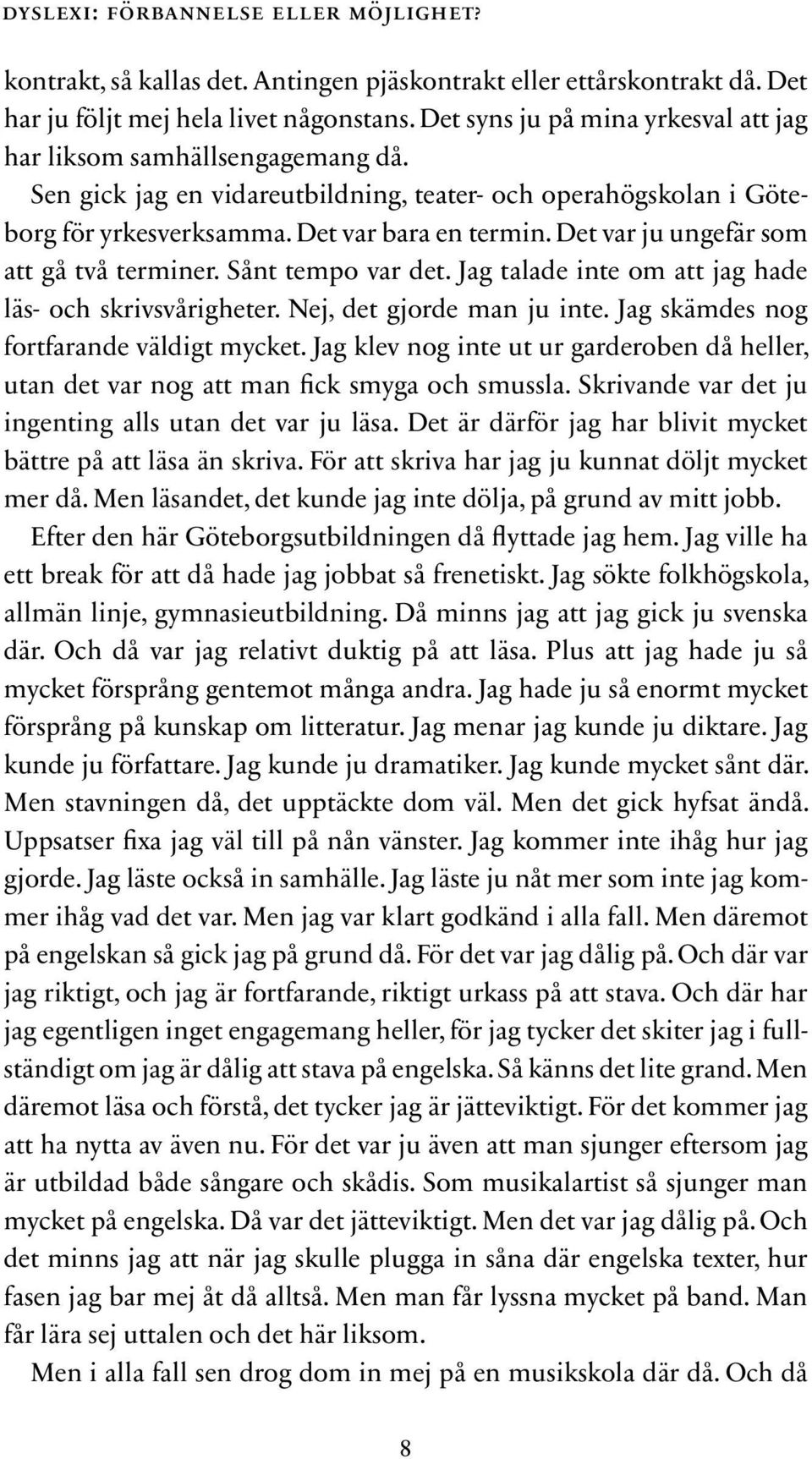 DYSLEXI: FÖRBANNELSE ELLER MÖJLIGHET?

kontrakt, så kallas det. Antingen pjäskontrakt eller ettårskontrakt då. Det har ju följt mej hela livet någonstans. Det syns ju på mina yrkesval att jag har liksom samhällsengagemang då.

Sen gick jag en vidareutbildning, teater- och operahögskolan i Göteborg för yrkesverksamma. Det var bara en termin. Det var ju ungefär som att gå två terminer. Sånt tempo var det. Jag talade inte om att jag hade läs- och skrivsvårigheter. Nej, det gjorde man ju inte. Jag skämdes nog fortfarande väldigt mycket. Jag klev nog inte ut ur garderoben då heller, utan det var nog att man fick smyga och smussla. Skrivande var det ju ingenting alls utan det var ju läsa. Det är därför jag har blivit mycket bättre på att läsa än skriva. För att skriva har jag ju kunnat döljt mycket mer då. Men läsandet, det kunde jag inte dölja, på grund av mitt jobb.

Efter den här Göteborgsutbildningen då flyttade jag hem. Jag ville ha ett break för att då hade jag jobbat så frenetiskt. Jag sökte folkhögskola, allmän linje, gymnasieutbildning. Då minns jag att jag gick ju svenska där. Och då var jag relativt duktig på att läsa. Plus att jag hade ju så mycket försprång gentemot många andra. Jag hade ju så enormt mycket försprång på kunskap om litteratur. Jag menar jag kunde ju diktare. Jag kunde ju författare. Jag kunde ju dramatiker. Jag kunde mycket sånt där. Men stavningen då, det upptäckte dom väl. Men det gick hyfsat ändå. Uppsatser fixa jag väl till på nån vänster. Jag kommer inte ihåg hur jag gjorde. Jag läste också in samhälle. Jag läste ju nåt mer som inte jag kommer ihåg vad det var. Men jag var klart godkänd i alla fall. Men däremot på engelskan så gick jag på grund då. För det var jag dålig på. Och där var jag riktigt, och jag är fortfarande, riktigt urkass på att stava. Och där har jag egentligen inget engagemang heller, för jag tycker det skiter jag i fullständigt om jag är dålig att stava på engelska. Så känns det lite grand. Men däremot läsa och förstå, det tycker jag är jätteviktigt. För det kommer jag att ha nytta av även nu. För det var ju även att man sjunger eftersom jag är utbildad både sångare och skådis. Som musikalartist så sjunger man mycket på engelska. Då var det jätteviktigt. Men det var jag dålig på. Och det minns jag att när jag skulle plugga in såna där engelska texter, hur fasen jag bar mej åt då alltså. Men man får lyssna mycket på band. Man får lära sej uttalen och det här liksom.

Men i alla fall sen drog dom in mej på en musikskola där då. Och då

8